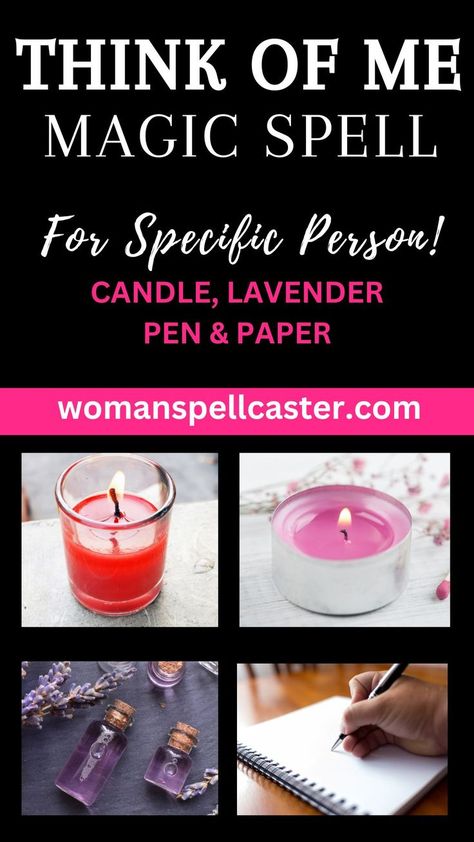 THINK OF ME
MAGIC SPELL

For Specific Person!

CANDLE, LAVENDER
PEN & PAPER

womanspellcaster.com